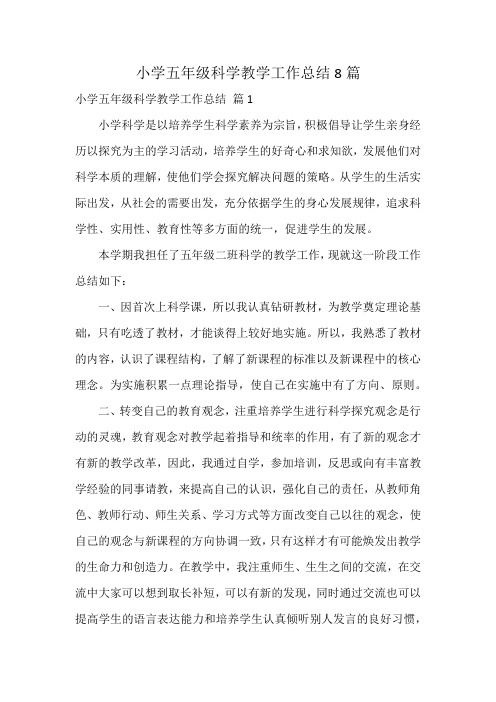 小学五年级科学教学工作总结 8 篇

小学五年级科学教学工作总结 篇 1

小学科学是以培养学生科学素养为宗旨，积极倡导让学生亲身经历以探究为主的学习活动，培养学生的好奇心和求知欲，发展他们对科学本质的理解，使他们学会探究解决问题的策略。从学生的生活实际出发，从社会的需要出发，充分依据学生的身心发展规律，追求科学性、实用性、教育性等多方面的统一，促进学生的发展。

本学期我担任了五年级二班科学的教学工作，现就这一阶段工作总结如下：

一、因首次上科学课，所以我认真钻研教材，为教学奠定理论基础，只有吃透了教材，才能谈得上较好地实施。所以，我熟悉了教材的内容，认识了课程结构，了解了新课程的标准以及新课程中的核心理念。为实施积累一点理论指导，使自己在实施中有了方向、原则。

二、转变自己的教育观念，注重培养学生进行科学探究观念是行动的灵魂，教育观念对教学起着指导和统率的作用，有了新的观念才有新的教学改革，因此，我通过自学，参加培训，反思或向有丰富教学经验的同事请教，来提高自己的认识，强化自己的责任，从教师角色、教师行动、师生关系、学习方式等方面改变自己以往的观念，使自己的观念与新课程的方向协调一致，只有这样才有可能焕发出教学的生命力和创造力。在教学中，我注重师生、生生之间的交流，在交流中大家可以想到取长补短，可以有新的发现，同时通过交流也可以提高学生的语言表达能力和培养学生认真倾听别人发言的良好习惯，